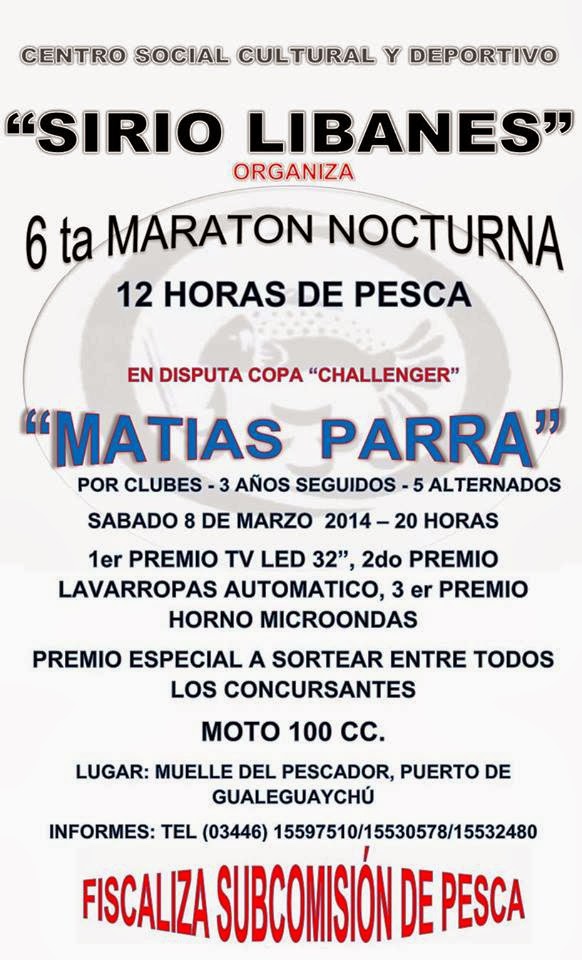 CENTRO SOCIAL CULTURAL Y DEPORTIVO

"SIRIO LIBANES"

ORGANIZA

6 ta MARATON NOCTURNA

12 HORAS DE PESCA

EN DISPUTA COPA "CHALLENGER"

"MATIAS PARRA"

POR CLUBES - 3 AÑOS SEGUIDOS - 5 ALTERNADOS

SABADO 8 DE MARZO 2014 – 20 HORAS

1er PREMIO TV LED 32", 2do PREMIO LAVARROPAS AUTOMATICO, 3 er PREMIO HORNO MICROONDAS

PREMIO ESPECIAL A SORTEAR ENTRE TODOS LOS CONCURSANTES

MOTO 100 CC.

LUGAR: MUELLE DEL PESCADOR, PUERTO DE GUALEGUAYCHÚ

INFORMES: TEL (03446) 15597510/15530578/15532480

FISCALIZA SUBCOMISIÓN DE PESCA